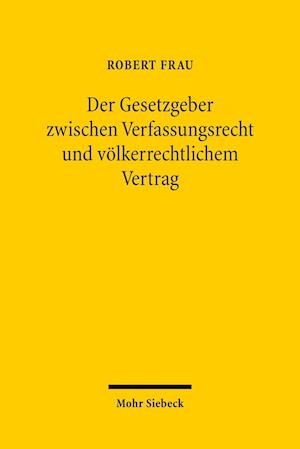 ROBERT FRAU

Der Gesetzgeber zwischen Verfassungsrecht und völkerrechtlichem Vertrag

Mohr Siebeck